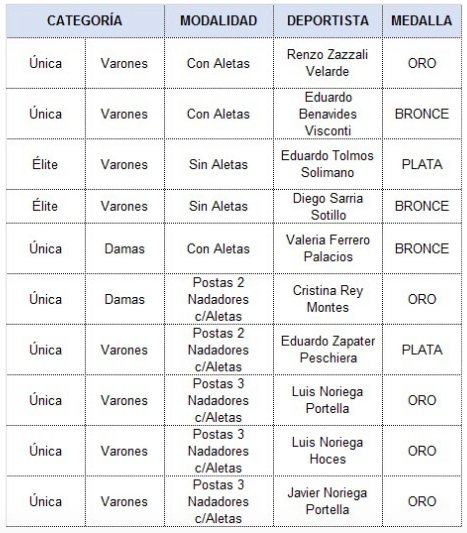 | CATEGORÍA | | MODALIDAD | DEPORTISTA | MEDALLA |
|---|---|---|---|---|
| Única | Varones | Con Aletas | Renzo Zazzali Velarde | ORO |
| Única | Varones | Con Aletas | Eduardo Benavides Visconti | BRONCE |
| Élite | Varones | Sin Aletas | Eduardo Tolmos Solimano | PLATA |
| Élite | Varones | Sin Aletas | Diego Sarria Sotillo | BRONCE |
| Única | Damas | Con Aletas | Valeria Ferrero Palacios | BRONCE |
| Única | Damas | Postas 2 Nadadores c/Aletas | Cristina Rey Montes | ORO |
| Única | Varones | Postas 2 Nadadores c/Aletas | Eduardo Zapater Peschiera | PLATA |
| Única | Varones | Postas 3 Nadadores c/Aletas | Luis Noriega Portella | ORO |
| Única | Varones | Postas 3 Nadadores c/Aletas | Luis Noriega Hoces | ORO |
| Única | Varones | Postas 3 Nadadores c/Aletas | Javier Noriega Portella | ORO |